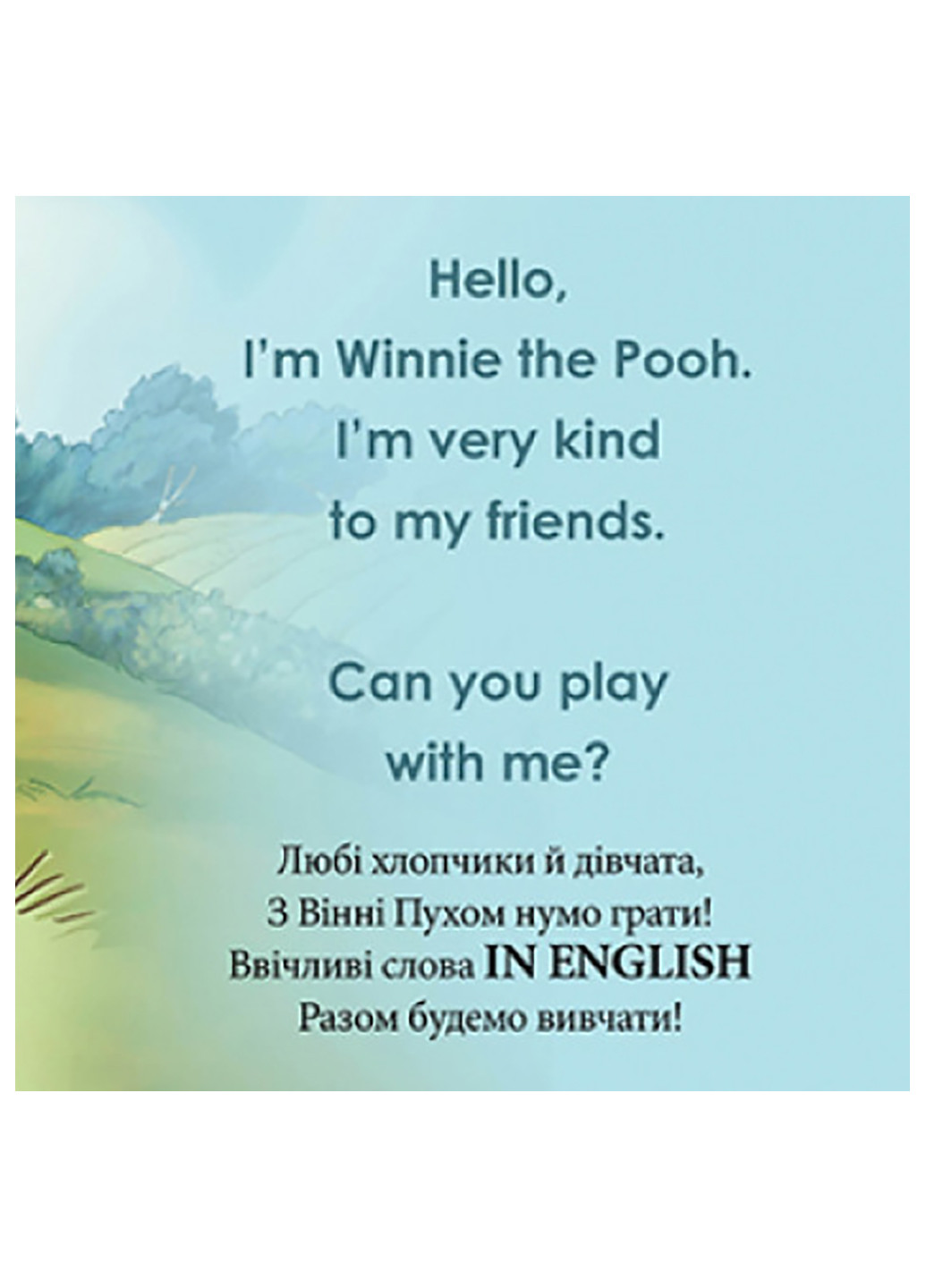 Hello,
I'm Winnie the Pooh.
I'm very kind
to my friends.

Can you play
with me?

Любі хлопчики й дівчата,
З Вінні Пухом нумо грати!
Ввічливі слова IN ENGLISH
Разом будемо вивчати!